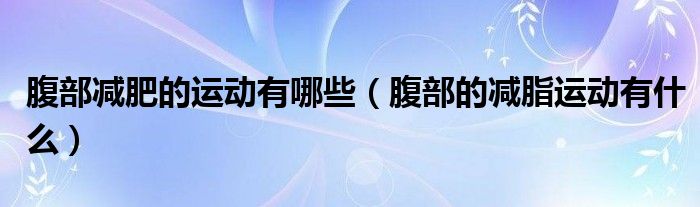 腹部减肥的运动有哪些（腹部的减脂运动有什么）